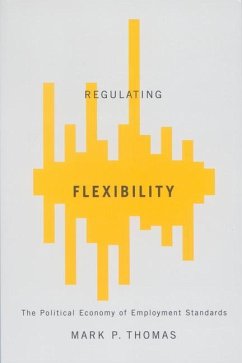 REGULATING

FLEXIBILITY

The Political Economy of Employment Standards

MARK P. THOMAS